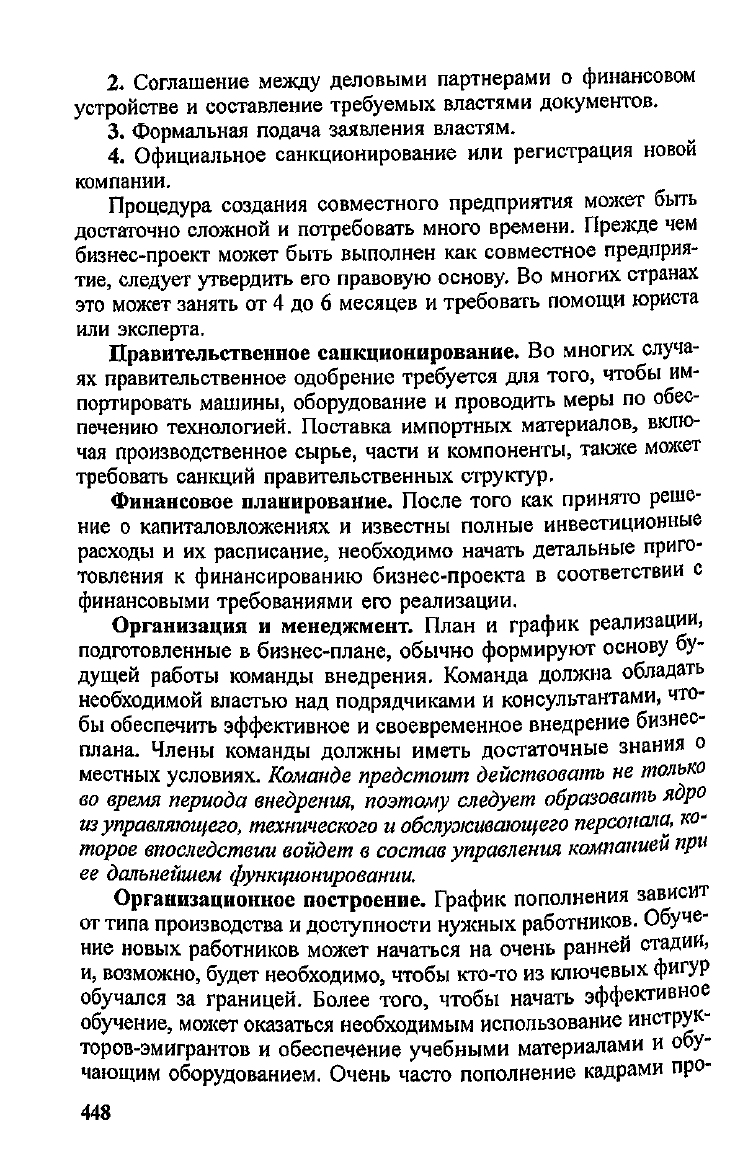 2. Соглашение между деловыми партнерами о финансовом устройстве и составление требуемых властями документов.

3. Формальная подача заявления властям.

4. Официальное санкционирование или регистрация новой компании.

Процедура создания совместного предприятия может быть достаточно сложной и потребовать много времени. Прежде чем бизнес-проект может быть выполнен как совместное предприятие, следует утвердить его правовую основу. Во многих странах это может занять от 4 до 6 месяцев и требовать помощи юриста или эксперта.

Правительственное санкционирование. Во многих случаях правительственное одобрение требуется для того, чтобы импортировать машины, оборудование и проводить меры по обеспечению технологией. Поставка импортных материалов, включая производственное сырье, части и компоненты, также может требовать санкций правительственных структур.

Финансовое планирование. После того как принято решение о капиталовложениях и известны полные инвестиционные расходы и их расписание, необходимо начать детальные приготовления к финансированию бизнес-проекта в соответствии с финансовыми требованиями его реализации.

Организация и менеджмент. План и график реализации, подготовленные в бизнес-плане, обычно формируют основу будущей работы команды внедрения. Команда должна обладать необходимой властью над подрядчиками и консультантами, чтобы обеспечить эффективное и своевременное внедрение бизнес-плана. Члены команды должны иметь достаточные знания о местных условиях. Команде предстоит действовать не только во время периода внедрения, поэтому следует образовать ядро из управляющего, технического и обслуживающего персонала, которое впоследствии войдет в состав управления компанией при ее дальнейшем функционировании.

Организационное построение. График пополнения зависит от типа производства и доступности нужных работников. Обучение новых работников может начаться на очень ранней стадии, и, возможно, будет необходимо, чтобы кто-то из ключевых фигур обучался за границей. Более того, чтобы начать эффективное обучение, может оказаться необходимым использование инструкторов-эмигрантов и обеспечение учебными материалами и обучающим оборудованием. Очень часто пополнение кадрами про-

448